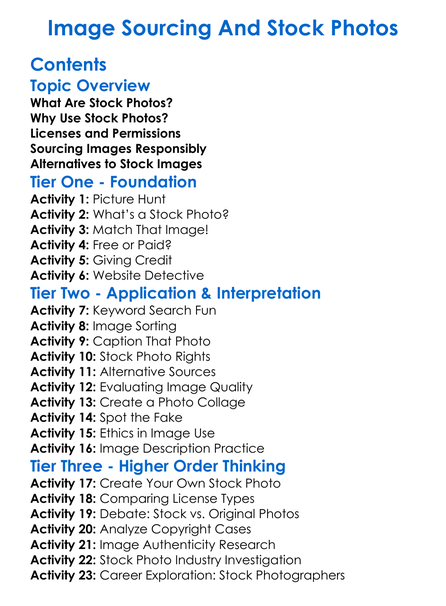 Image Sourcing And Stock Photos

Contents

Topic Overview

What Are Stock Photos?
Why Use Stock Photos?
Licenses and Permissions
Sourcing Images Responsibly
Alternatives to Stock Images

Tier One - Foundation

Activity 1: Picture Hunt
Activity 2: What's a Stock Photo?
Activity 3: Match That Image!
Activity 4: Free or Paid?
Activity 5: Giving Credit
Activity 6: Website Detective

Tier Two - Application & Interpretation

Activity 7: Keyword Search Fun
Activity 8: Image Sorting
Activity 9: Caption That Photo
Activity 10: Stock Photo Rights
Activity 11: Alternative Sources
Activity 12: Evaluating Image Quality
Activity 13: Create a Photo Collage
Activity 14: Spot the Fake
Activity 15: Ethics in Image Use
Activity 16: Image Description Practice

Tier Three - Higher Order Thinking

Activity 17: Create Your Own Stock Photo
Activity 18: Comparing License Types
Activity 19: Debate: Stock vs. Original Photos
Activity 20: Analyze Copyright Cases
Activity 21: Image Authenticity Research
Activity 22: Stock Photo Industry Investigation
Activity 23: Career Exploration: Stock Photographers